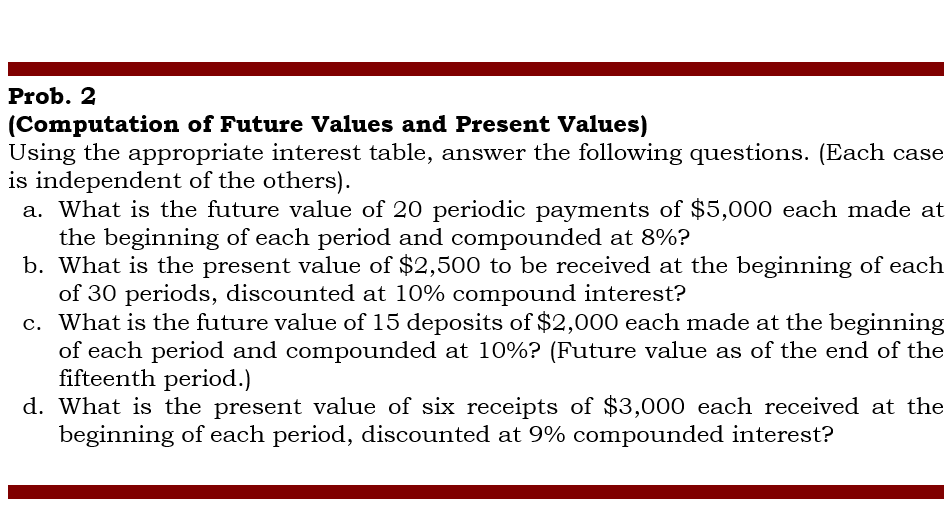 Prob. 2
(Computation of Future Values and Present Values)
Using the appropriate interest table, answer the following questions. (Each case is independent of the others).

a. What is the future value of 20 periodic payments of \$5,000 each made at the beginning of each period and compounded at 8%?
b. What is the present value of \$2,500 to be received at the beginning of each of 30 periods, discounted at 10% compound interest?
c. What is the future value of 15 deposits of \$2,000 each made at the beginning of each period and compounded at 10%? (Future value as of the end of the fifteenth period.)
d. What is the present value of six receipts of \$3,000 each received at the beginning of each period, discounted at 9% compounded interest?